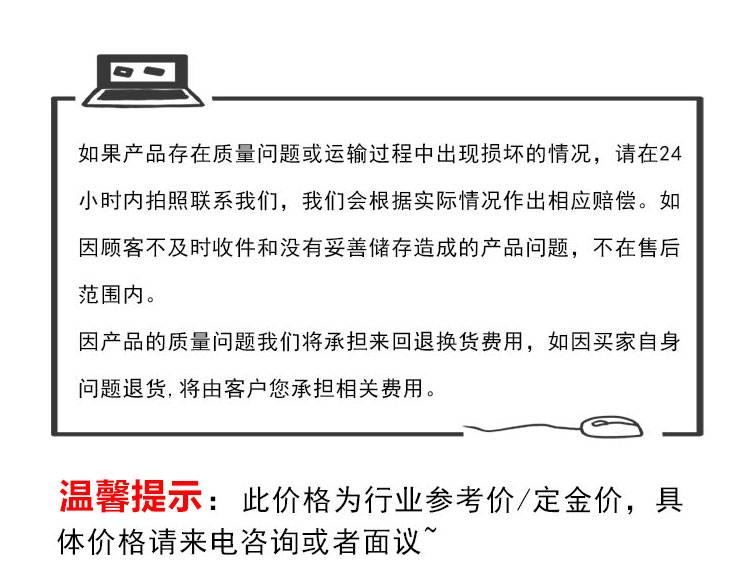 如果产品存在质量问题或运输过程中出现损坏的情况，请在24小时内拍照联系我们，我们会根据实际情况作出相应赔偿。如因顾客不及时收件和没有妥善储存造成的产品问题，不在售后范围内。

因产品的质量问题我们将承担来回退换货费用，如因买家自身问题退货,将由客户您承担相关费用。

温馨提示：此价格为行业参考价/定金价，具体价格请来电咨询或者面议~